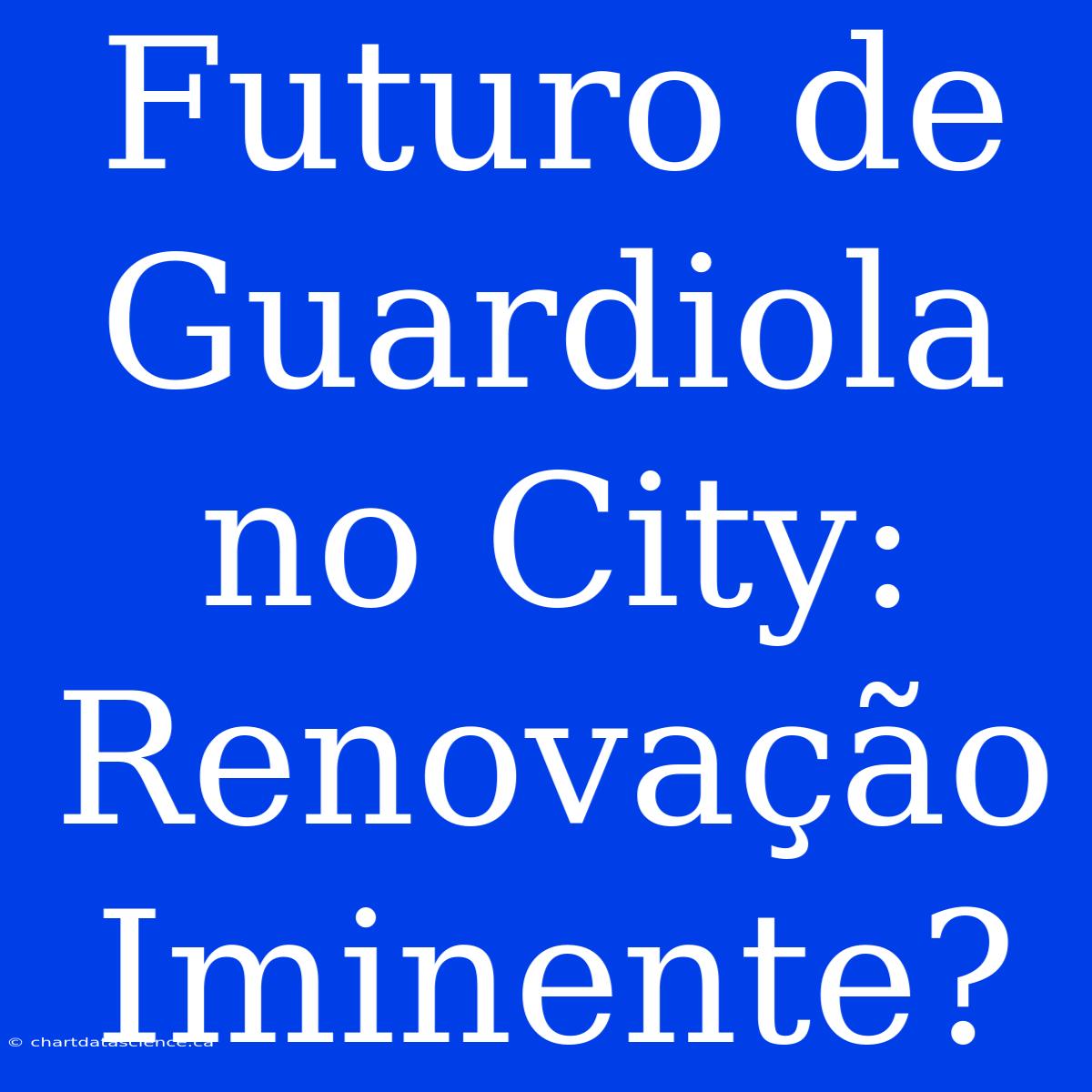 Futuro de Guardiola no City: Renovação Iminente?

© chartdatascience.ca